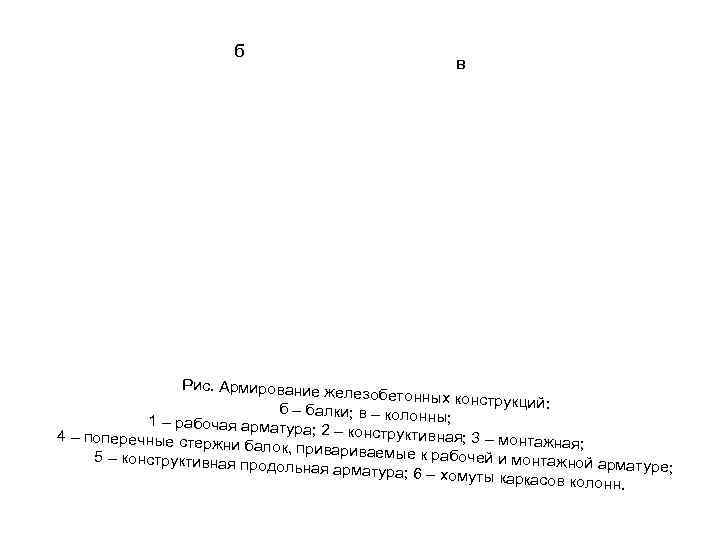 б

в

Рис. Армирование железобетонных конструкций:
б – балки; в – колонны;
1 – рабочая арматура; 2 – конструктивная; 3 – монтажная;
4 – поперечные стержни балок, привариваемые к рабочей и монтажной арматуре;
5 – конструктивная продольная арматура; 6 – хомуты каркасов колонн.